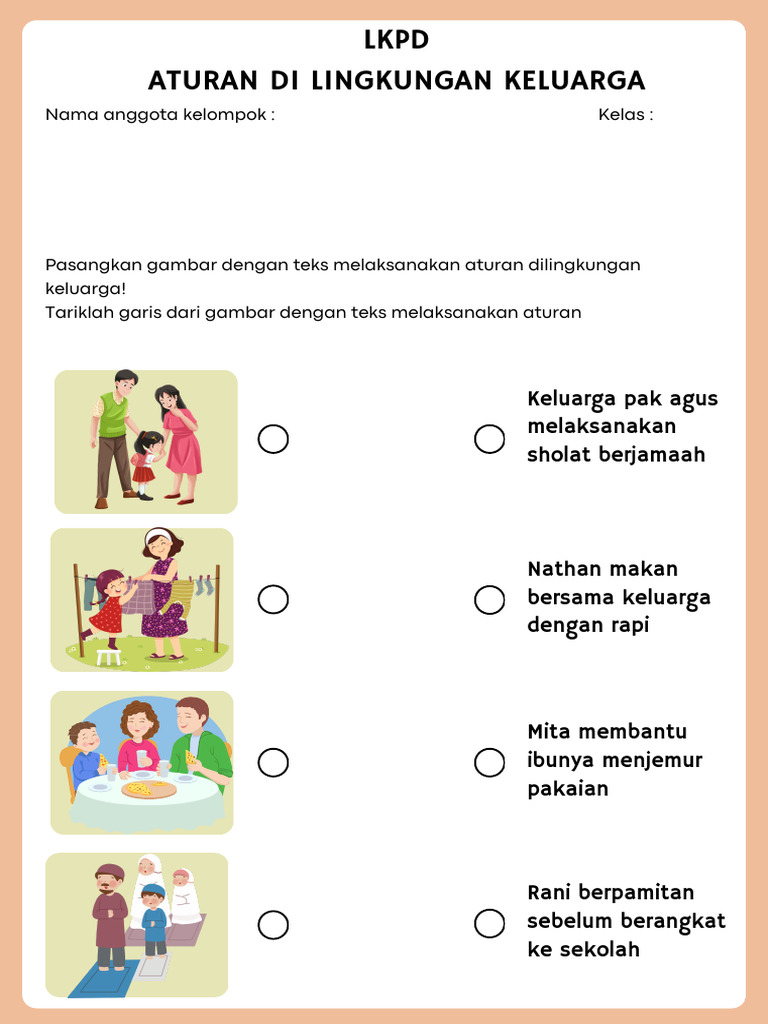 LKPD
ATURAN DI LINGKUNGAN KELUARGA

Nama anggota kelompok :

Kelas :

Pasangkan gambar dengan teks melaksanakan aturan dilingkungan keluarga!
Tariklah garis dari gambar dengan teks melaksanakan aturan

Keluarga pak agus melaksanakan sholat berjamaah

Nathan makan bersama keluarga dengan rapi

Mita membantu ibunya menjemur pakaian

Rani berpamitan sebelum berangkat ke sekolah